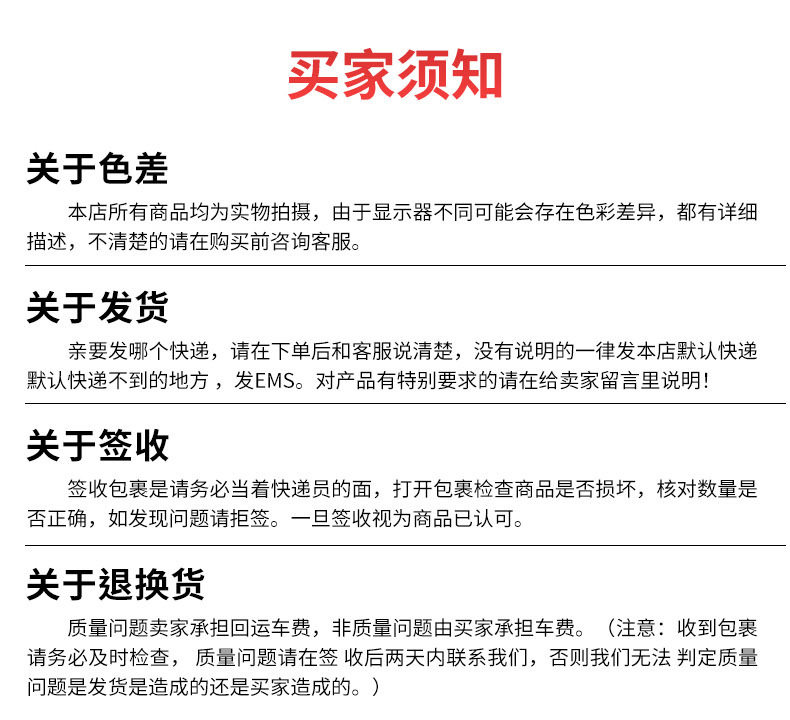 买家须知

关于色差

本店所有商品均为实物拍摄，由于显示器不同可能会存在色彩差异，都有详细描述，不清楚的请在购买前咨询客服。

关于发货

亲要发哪个快递，请在下单后和客服说清楚，没有说明的一律发本店默认快递默认快递不到的地方，发EMS。对产品有特别要求的请在给卖家留言里说明!

关于签收

签收包裹是请务必当着快递员的面，打开包裹检查商品是否损坏，核对数量是否正确，如发现问题请拒签。一旦签收视为商品已认可。

关于退换货

质量问题卖家承担回运车费，非质量问题由买家承担车费。（注意：收到包裹请务必及时检查，质量问题请在签收后两天内联系我们，否则我们无法判定质量问题是发货是造成的还是买家造成的。）